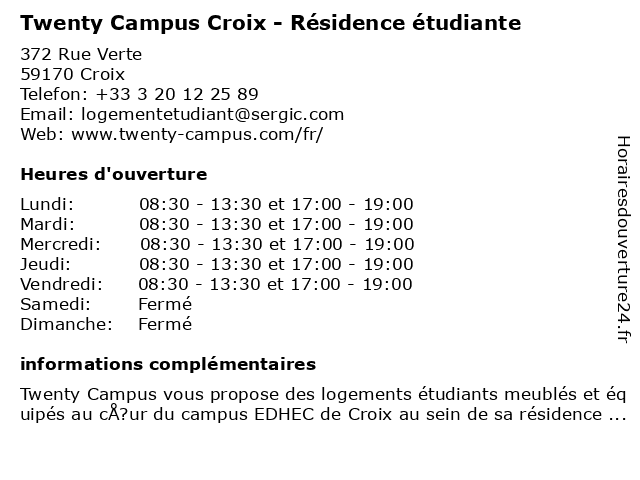 Twenty Campus Croix - Résidence étudiante

372 Rue Verte
59170 Croix
Telefon: +33 3 20 12 25 89
Email: logementetudiant@sergic.com
Web: www.twenty-campus.com/fr/

Heures d'ouverture

| | |
|---|---|
| Lundi: | 08:30 - 13:30 et 17:00 - 19:00 |
| Mardi: | 08:30 - 13:30 et 17:00 - 19:00 |
| Mercredi: | 08:30 - 13:30 et 17:00 - 19:00 |
| Jeudi: | 08:30 - 13:30 et 17:00 - 19:00 |
| Vendredi: | 08:30 - 13:30 et 17:00 - 19:00 |
| Samedi: | Fermé |
| Dimanche: | Fermé |

informations complémentaires

Twenty Campus vous propose des logements étudiants meublés et équipés au cÅ?ur du campus EDHEC de Croix au sein de sa résidence ...

Horairesdouverture24.fr